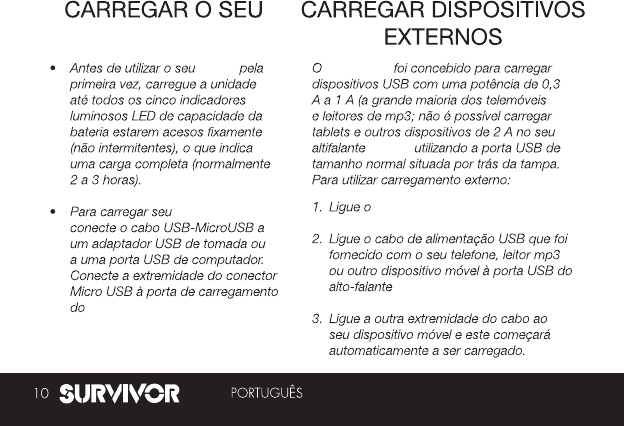 CARREGAR O SEU

• Antes de utilizar o seu pela primeira vez, carregue a unidade até todos os cinco indicadores luminosos LED de capacidade da bateria estarem acesos fixamente (não intermitentes), o que indica uma carga completa (normalmente 2 a 3 horas).

• Para carregar seu conecte o cabo USB-MicroUSB a um adaptador USB de tomada ou a uma porta USB de computador. Conecte a extremidade do conector Micro USB à porta de carregamento do

CARREGAR DISPOSITIVOS EXTERNOS

O foi concebido para carregar dispositivos USB com uma potência de 0,3 A a 1 A (a grande maioria dos telemóveis e leitores de mp3; não é possível carregar tablets e outros dispositivos de 2 A no seu altifalante utilizando a porta USB de tamanho normal situada por trás da tampa. Para utilizar carregamento externo:

1. Ligue o

2. Ligue o cabo de alimentação USB que foi fornecido com o seu telefone, leitor mp3 ou outro dispositivo móvel à porta USB do alto-falante

3. Ligue a outra extremidade do cabo ao seu dispositivo móvel e este começará automaticamente a ser carregado.

10 SURVIVOR PORTUGUÊS